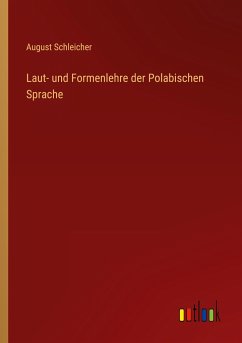 August Schleicher

Laut- und Formenlehre der Polabischen Sprache

outlook